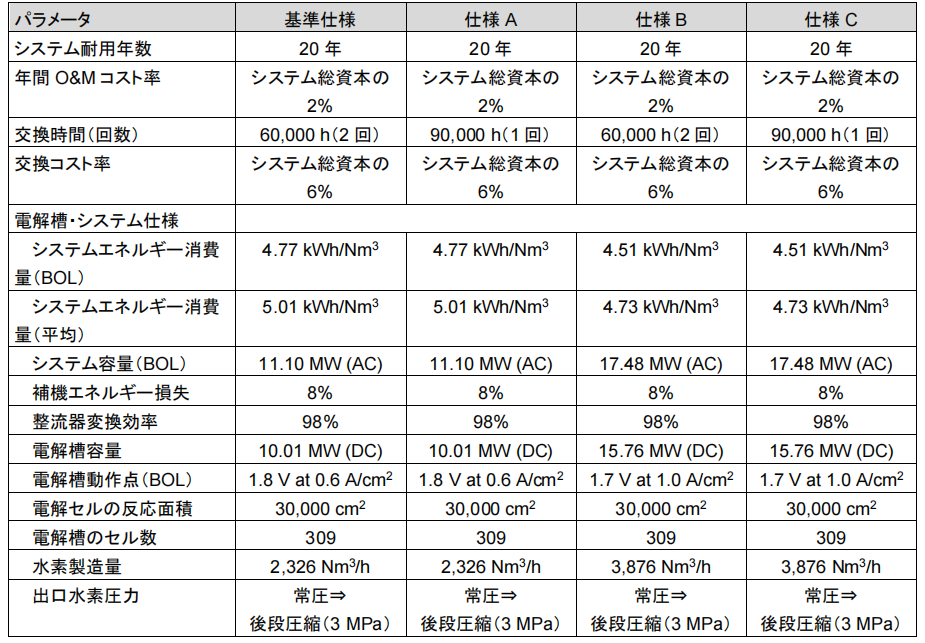 | パラメータ | 基準仕様 | 仕様 A | 仕様 B | 仕様 C |
|---|---|---|---|---|
| システム耐用年数 | 20 年 | 20 年 | 20 年 | 20 年 |
| 年間 O&M コスト率 | システム総資本の 2% | システム総資本の 2% | システム総資本の 2% | システム総資本の 2% |
| 交換時間（回数） | 60,000 h（2 回） | 90,000 h（1 回） | 60,000 h（2 回） | 90,000 h（1 回） |
| 交換コスト率 | システム総資本の 6% | システム総資本の 6% | システム総資本の 6% | システム総資本の 6% |
| 電解槽・システム仕様 | | | | |
| システムエネルギー消費量（BOL） | 4.77 kWh/Nm$^3$ | 4.77 kWh/Nm$^3$ | 4.51 kWh/Nm$^3$ | 4.51 kWh/Nm$^3$ |
| システムエネルギー消費量（平均） | 5.01 kWh/Nm$^3$ | 5.01 kWh/Nm$^3$ | 4.73 kWh/Nm$^3$ | 4.73 kWh/Nm$^3$ |
| システム容量（BOL） | 11.10 MW (AC) | 11.10 MW (AC) | 17.48 MW (AC) | 17.48 MW (AC) |
| 補機エネルギー損失 | 8% | 8% | 8% | 8% |
| 整流器変換効率 | 98% | 98% | 98% | 98% |
| 電解槽容量 | 10.01 MW (DC) | 10.01 MW (DC) | 15.76 MW (DC) | 15.76 MW (DC) |
| 電解槽動作点（BOL） | 1.8 V at 0.6 A/cm$^2$ | 1.8 V at 0.6 A/cm$^2$ | 1.7 V at 1.0 A/cm$^2$ | 1.7 V at 1.0 A/cm$^2$ |
| 電解セルの反応面積 | 30,000 cm$^2$ | 30,000 cm$^2$ | 30,000 cm$^2$ | 30,000 cm$^2$ |
| 電解槽のセル数 | 309 | 309 | 309 | 309 |
| 水素製造量 | 2,326 Nm$^3$/h | 2,326 Nm$^3$/h | 3,876 Nm$^3$/h | 3,876 Nm$^3$/h |
| 出口水素圧力 | 常圧⇒ 後段圧縮（3 MPa） | 常圧⇒ 後段圧縮（3 MPa） | 常圧⇒ 後段圧縮（3 MPa） | 常圧⇒ 後段圧縮（3 MPa） |